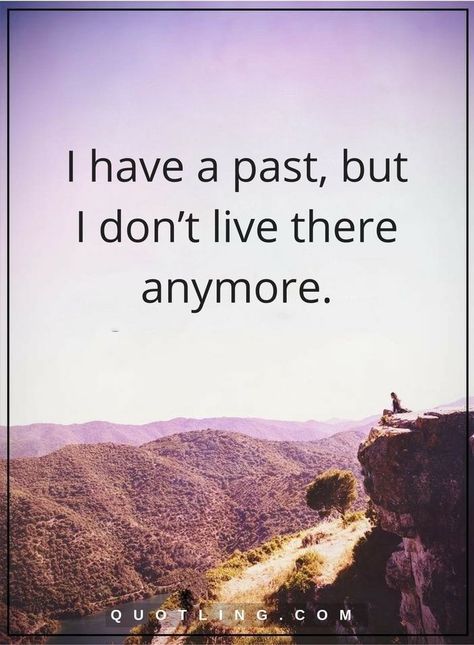 I have a past, but I don't live there anymore.

QUOTLING.COM